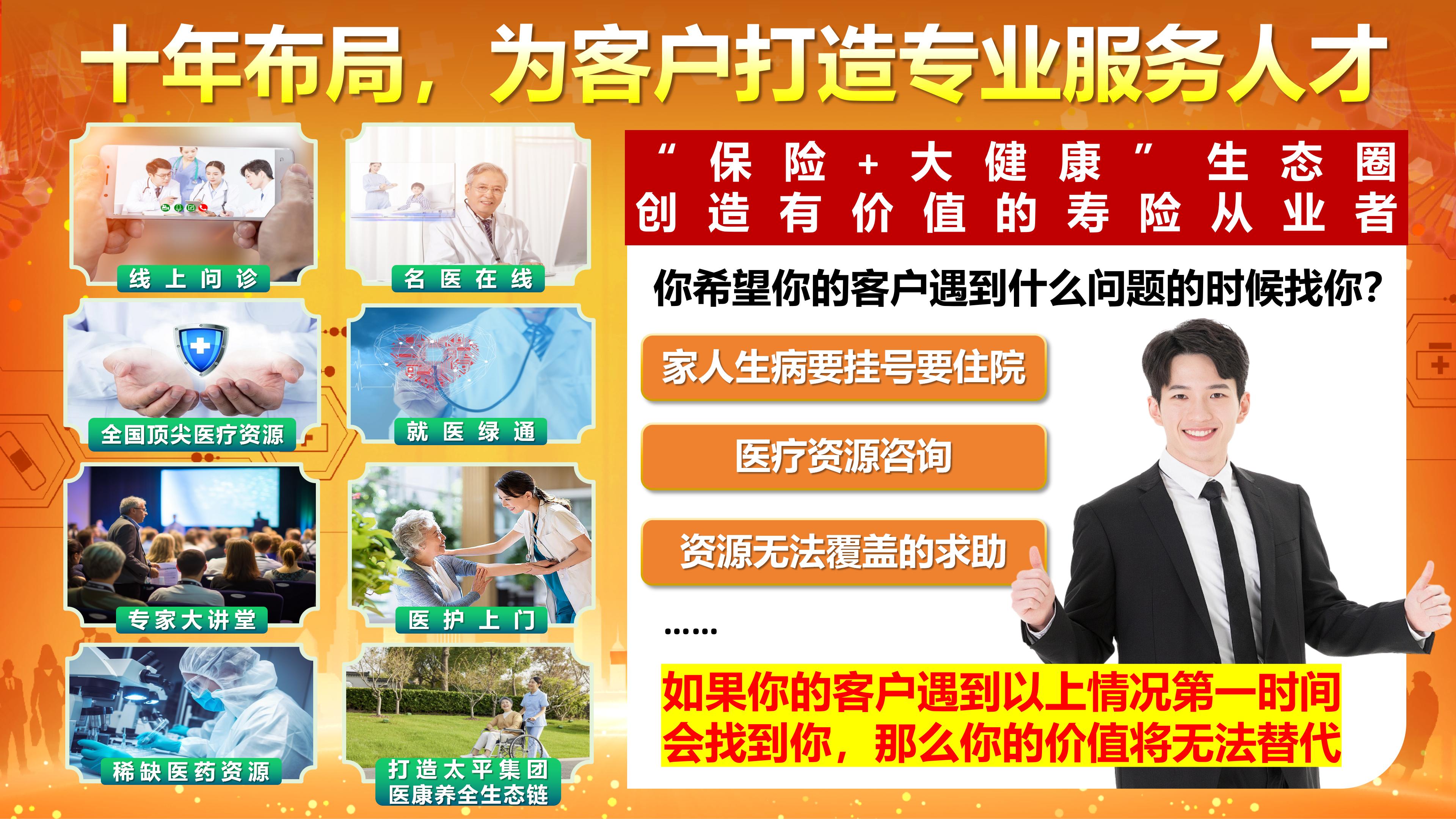 十年布局，为客户打造专业服务人才

线上问诊

名医在线

全国顶尖医疗资源

就医绿通

专家大讲堂

医护上门

稀缺医药资源

打造太平集团医康养全生态链

“保险+大健康”生态圈
创造有价值的寿险从业者

你希望你的客户遇到什么问题的时候找你？

家人生病要挂号要住院

医疗资源咨询

资源无法覆盖的求助

……

如果你的客户遇到以上情况第一时间会找到你，那么你的价值将无法替代